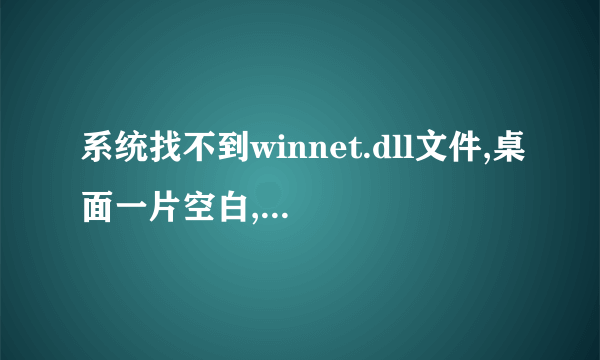 系统找不到winnet.dll文件,桌面一片空白,...